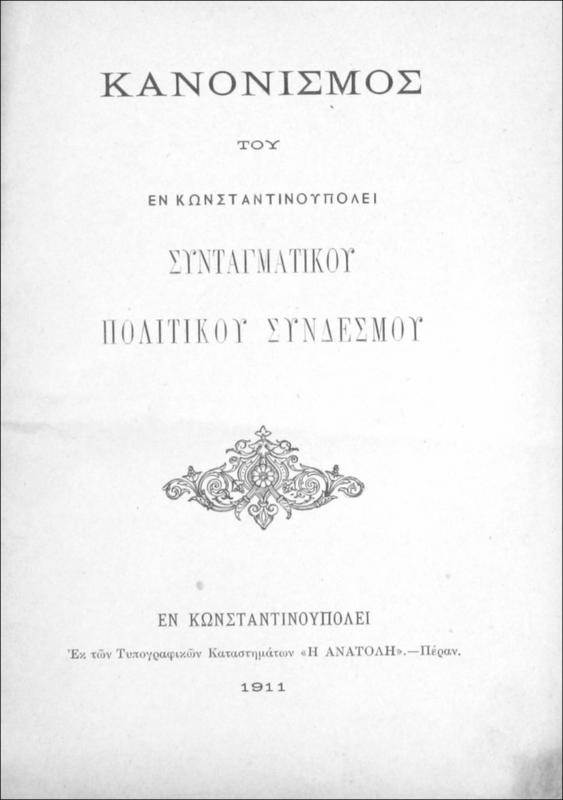 ΚΑΝΟΝΙΣΜΟΣ

ΤΟΥ

ΕΝ ΚΩΝΣΤΑΝΤΙΝΟΥΠΟΛΕΙ

ΣΥΝΤΑΓΜΑΤΙΚΟΥ

ΠΟΛΙΤΙΚΟΥ ΣΥΝΔΕΣΜΟΥ

ΕΝ ΚΩΝΣΤΑΝΤΙΝΟΥΠΟΛΕΙ

Ἐκ τῶν Τυπογραφικῶν Καταστημάτων «Η ΑΝΑΤΟΛΗ».—Πέραν.

1911